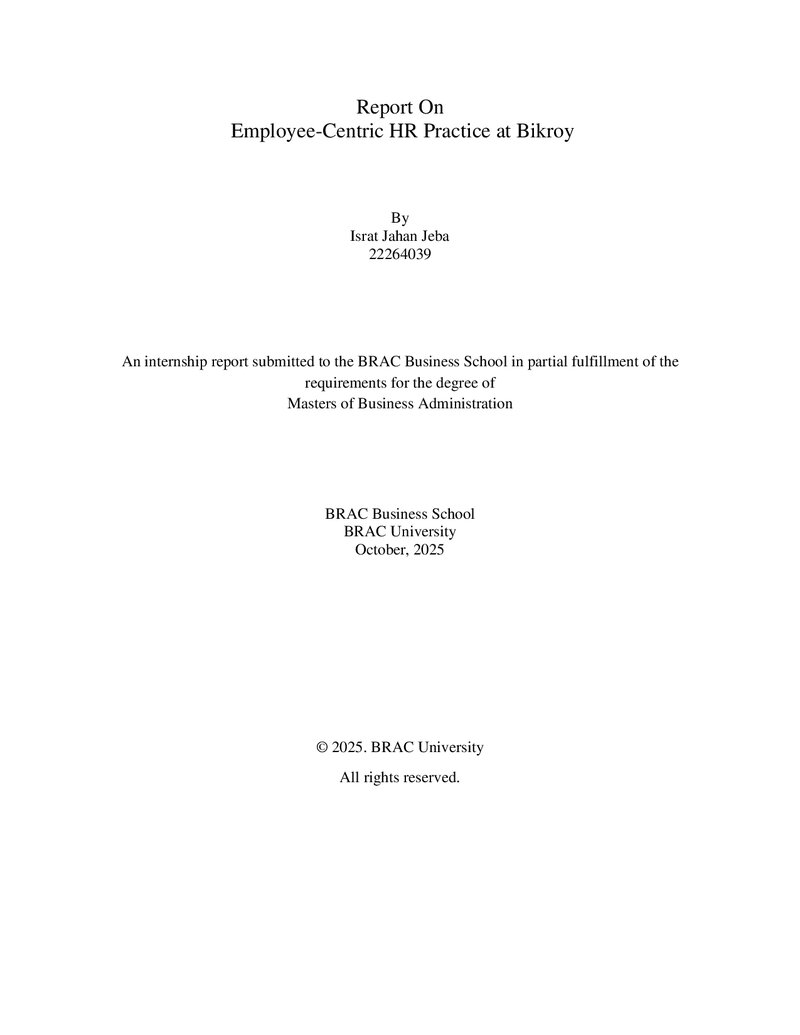 Report On
Employee-Centric HR Practice at Bikroy

By
Israt Jahan Jeba
22264039

An internship report submitted to the BRAC Business School in partial fulfillment of the requirements for the degree of
Masters of Business Administration

BRAC Business School
BRAC University
October, 2025

© 2025. BRAC University
All rights reserved.